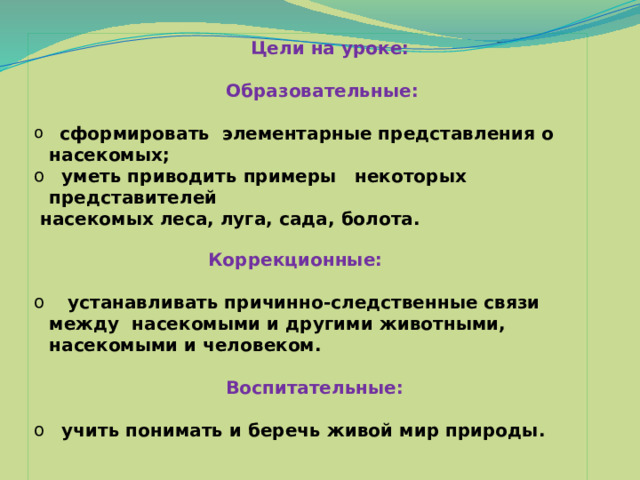 Цели на уроке:

Образовательные:

o сформировать элементарные представления о насекомых;
o уметь приводить примеры некоторых представителей
насекомых леса, луга, сада, болота.

Коррекционные:

o устанавливать причинно-следственные связи между насекомыми и другими животными, насекомыми и человеком.

Воспитательные:

o учить понимать и беречь живой мир природы.